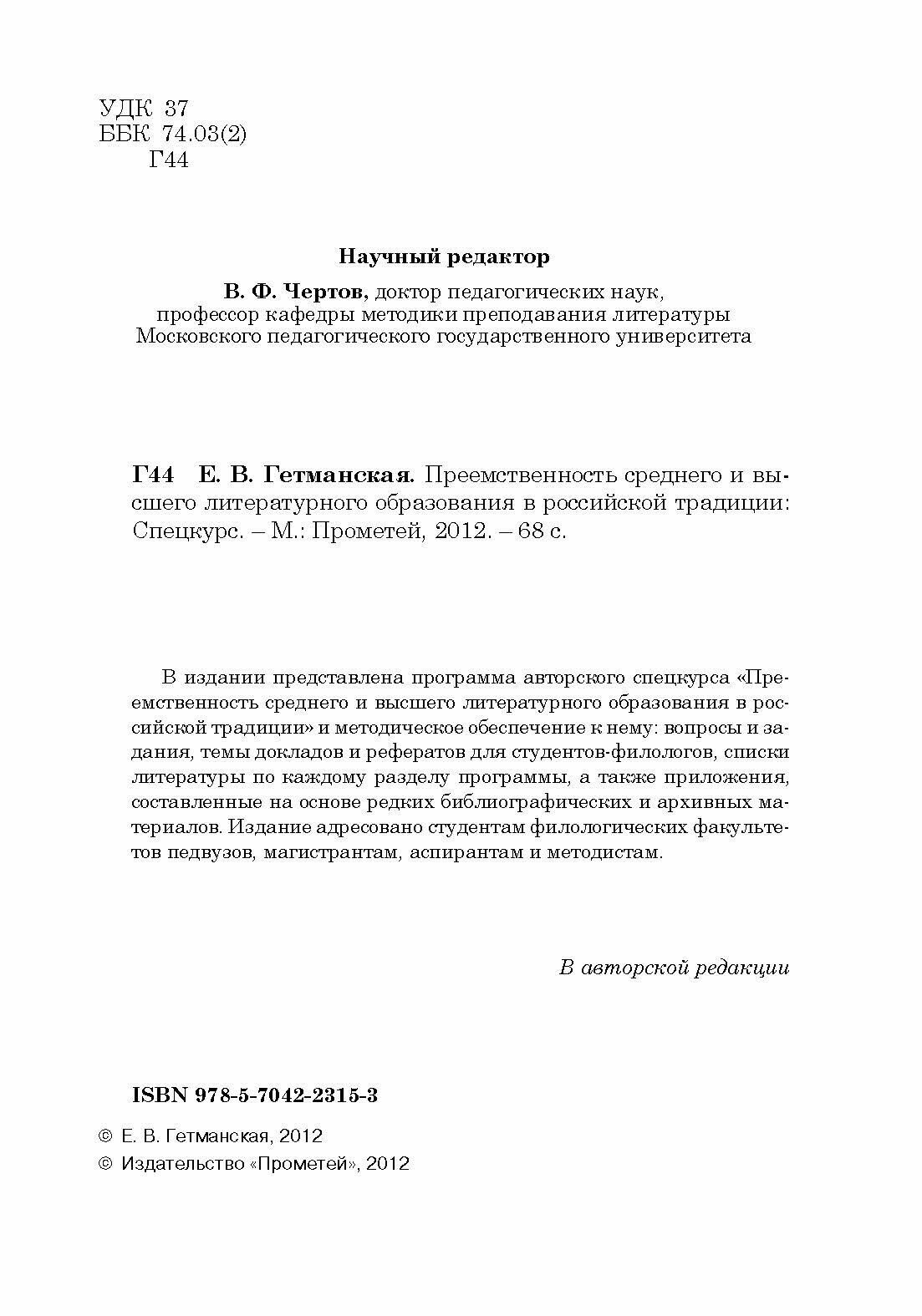 УДК 37
ББК 74.03(2)
Г44

Научный редактор

В. Ф. Чертов, доктор педагогических наук, профессор кафедры методики преподавания литературы Московского педагогического государственного университета

Г44 Е. В. Гетманская. Преемственность среднего и высшего литературного образования в российской традиции: Спецкурс. – М.: Прометей, 2012. – 68 с.

В издании представлена программа авторского спецкурса «Преемственность среднего и высшего литературного образования в российской традиции» и методическое обеспечение к нему: вопросы и задания, темы докладов и рефератов для студентов-филологов, списки литературы по каждому разделу программы, а также приложения, составленные на основе редких библиографических и архивных материалов. Издание адресовано студентам филологических факультетов педвузов, магистрантам, аспирантам и методистам.

В авторской редакции

ISBN 978-5-7042-2315-3

© Е. В. Гетманская, 2012
© Издательство «Прометей», 2012